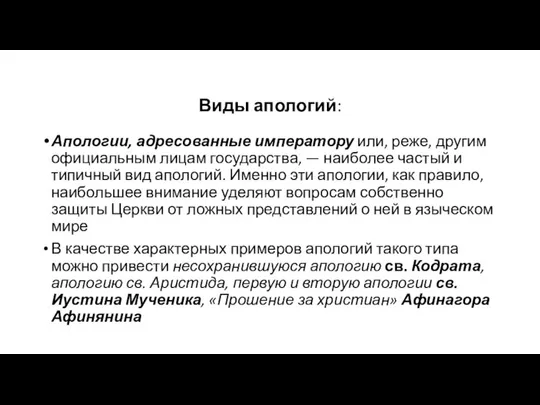 Виды апологий:

• Апологии, адресованные императору или, реже, другим официальным лицам государства, — наиболее частый и типичный вид апологий. Именно эти апологии, как правило, наибольшее внимание уделяют вопросам собственно защиты Церкви от ложных представлений о ней в языческом мире

• В качестве характерных примеров апологий такого типа можно привести несохранившуюся апологию св. Кодрата, апологию св. Аристида, первую и вторую апологии св. Иустина Мученика, «Прошение за христиан» Афинагора Афинянина